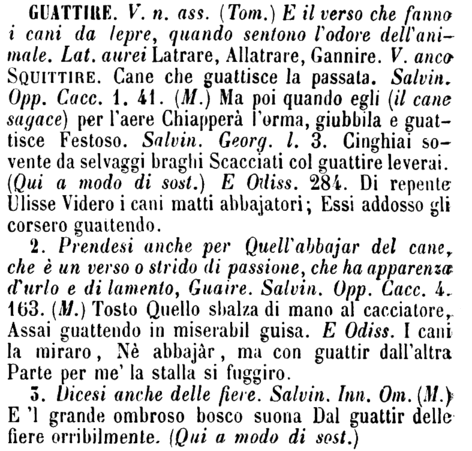 GUATTIRE. V. n. ass. (Tom.) E il verso che fanno i cani da lepre, quando sentono l'odore dell'animale. Lat. aurei Latrare, Allatrare, Gannire. V. anco SQUITTIRE. Cane che guattisce la passata. Salvin. Opp. Cacc. 1. 41. (M.) Ma poi quando egli (il cane sagace) per l'aere Chiapperà l'orma, giubbila e guattisce Festoso. Salvin. Georg. l. 3. Cinghiai sovente da selvaggi braghi Scacciati col guattire leverai. (Qui a modo di sost.) E Odiss. 284. Di repente Ulisse Videro i cani matti abbajatori; Essi addosso gli corsero guattendo.

2. Prendesi anche per Quell'abbajar del cane, che è un verso o strido di passione, che ha apparenza d'urlo e di lamento, Guaire. Salvin. Opp. Cacc. 4. 163. (M.) Tosto Quello sbalza di mano al cacciatore, Assai guattendo in miserabil guisa. E Odiss. I cani la miraro, Nè abbajàr, ma con guattir dall'altra Parte per me' la stalla si fuggiro.

3. Dicesi anche delle fiere. Salvin. Inn. Om. (M.) E 'l grande ombroso bosco suona Dal guattir delle fiere orribilmente. (Qui a modo di sost.)